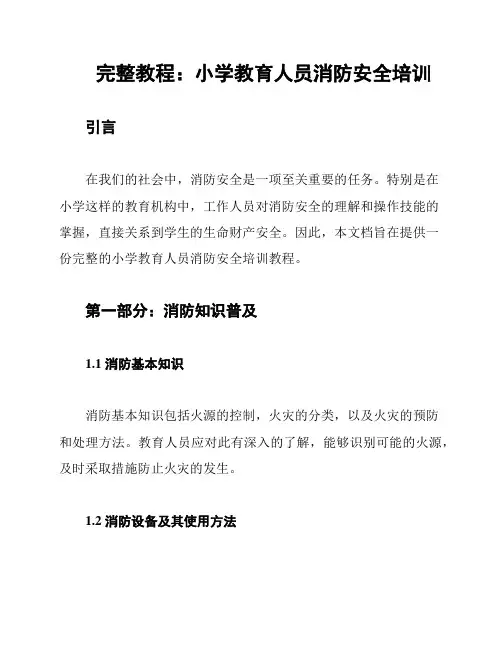 完整教程：小学教育人员消防安全培训

引言

在我们的社会中，消防安全是一项至关重要的任务。特别是在小学这样的教育机构中，工作人员对消防安全的理解和操作技能的掌握，直接关系到学生的生命财产安全。因此，本文档旨在提供一份完整的小学教育人员消防安全培训教程。

第一部分：消防知识普及

1.1 消防基本知识

消防基本知识包括火源的控制，火灾的分类，以及火灾的预防和处理方法。教育人员应对此有深入的了解，能够识别可能的火源，及时采取措施防止火灾的发生。

1.2 消防设备及其使用方法